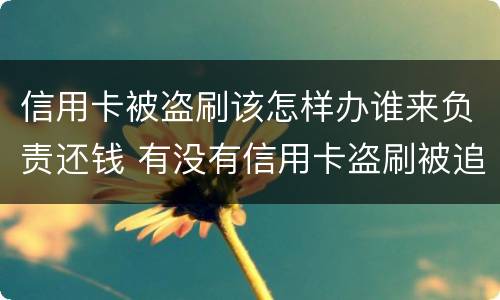 信用卡被盗刷该怎样办谁来负责还钱 有没有信用卡盗刷被追